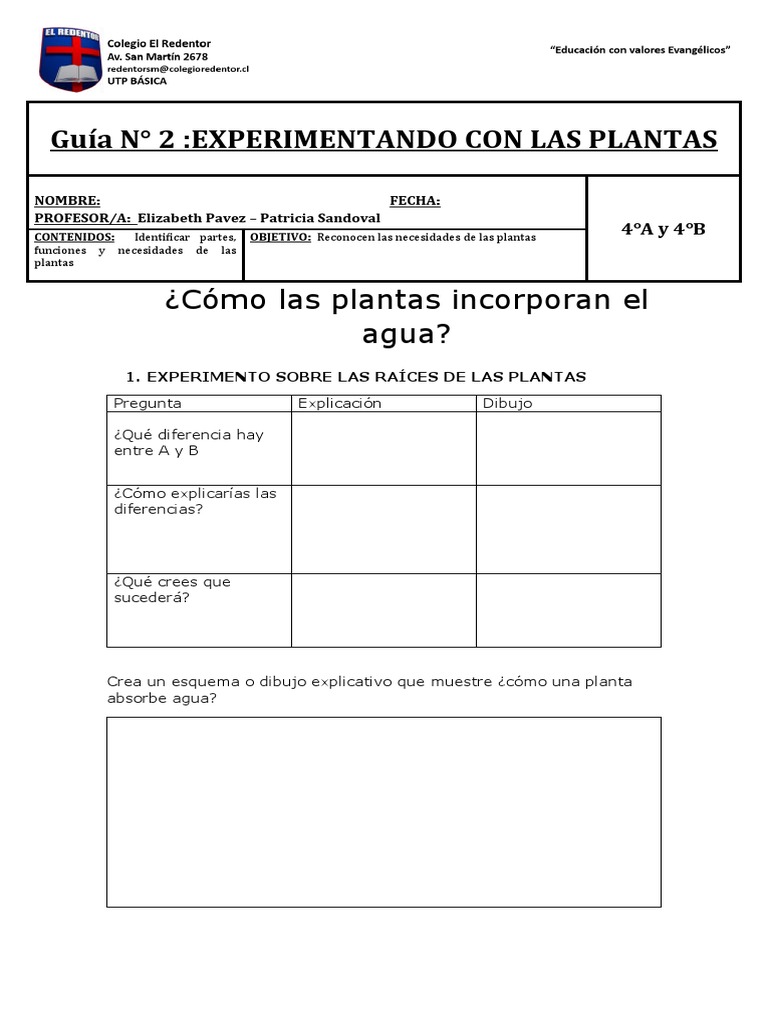 EL REDENTOR

Colegio El Redentor
Av. San Martín 2678
redentorsm@colegioredentor.cl
UTP BÁSICA

"Educación con valores Evangélicos"

Guía N° 2 :EXPERIMENTANDO CON LAS PLANTAS

NOMBRE: FECHA:
PROFESOR/A: Elizabeth Pavez – Patricia Sandoval

4°A y 4°B

CONTENIDOS: Identificar partes, funciones y necesidades de las plantas

OBJETIVO: Reconocen las necesidades de las plantas

¿Cómo las plantas incorporan el agua?

1. EXPERIMENTO SOBRE LAS RAÍCES DE LAS PLANTAS

| Pregunta | Explicación | Dibujo |
|---|---|---|
| ¿Qué diferencia hay entre A y B | | |
| ¿Cómo explicarías las diferencias? | | |
| ¿Qué crees que sucederá? | | |

Crea un esquema o dibujo explicativo que muestre ¿cómo una planta absorbe agua?